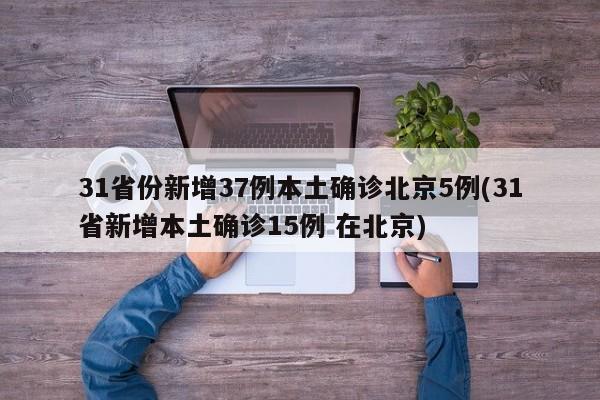 31省份新增37例本土确诊北京5例(31省新增本土确诊15例 在北京)